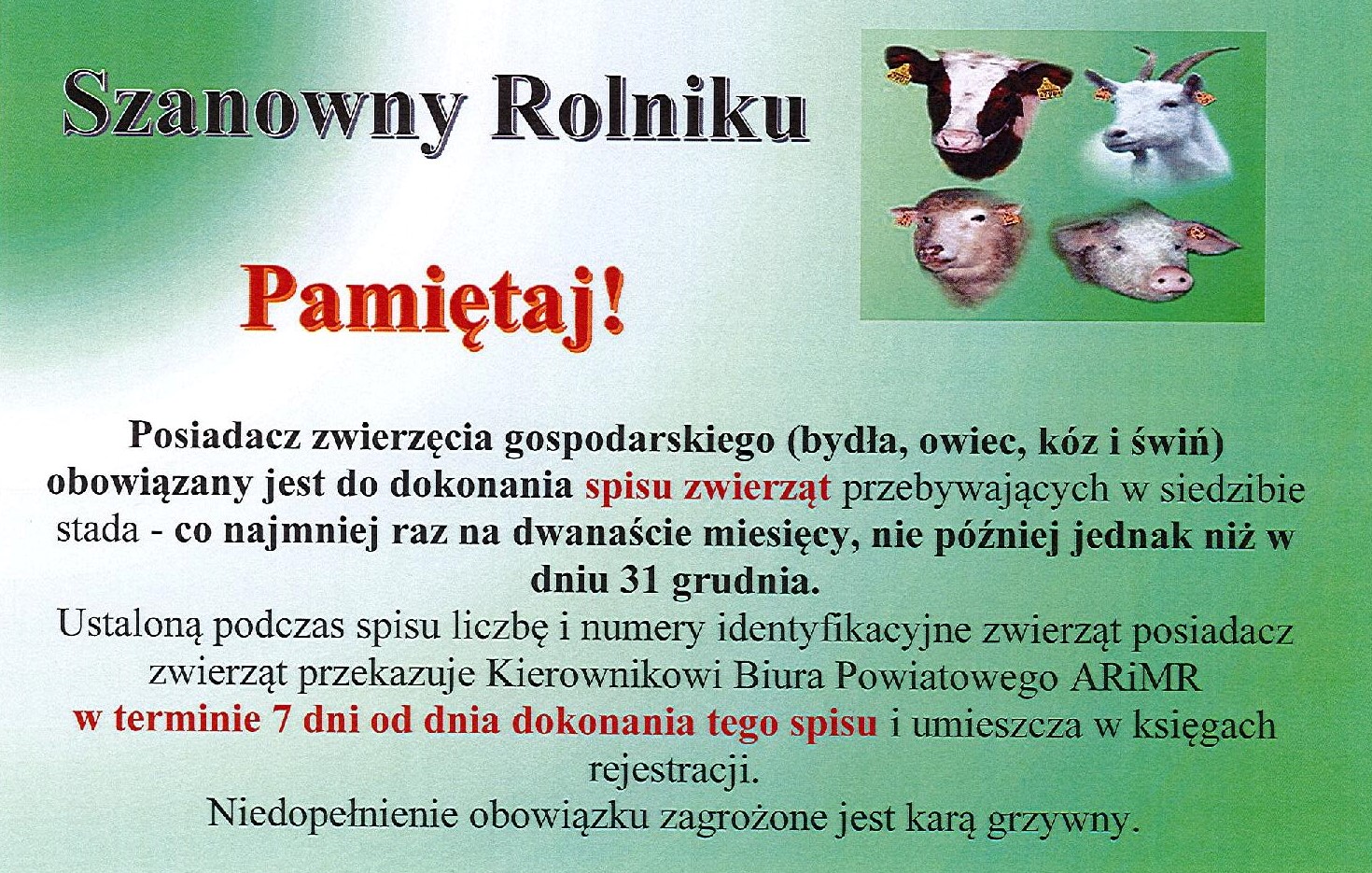 Szanowny Rolniku

Pamiętaj!

Posiadacz zwierzęcia gospodarskiego (bydła, owiec, kóz i świń) obowiązany jest do dokonania spisu zwierząt przebywających w siedzibie stada - co najmniej raz na dwanaście miesięcy, nie później jednak niż w dniu 31 grudnia.
Ustaloną podczas spisu liczbę i numery identyfikacyjne zwierząt posiadacz zwierząt przekazuje Kierownikowi Biura Powiatowego ARiMR w terminie 7 dni od dnia dokonania tego spisu i umieszcza w księgach rejestracji.
Niedopełnienie obowiązku zagrożone jest karą grzywny.